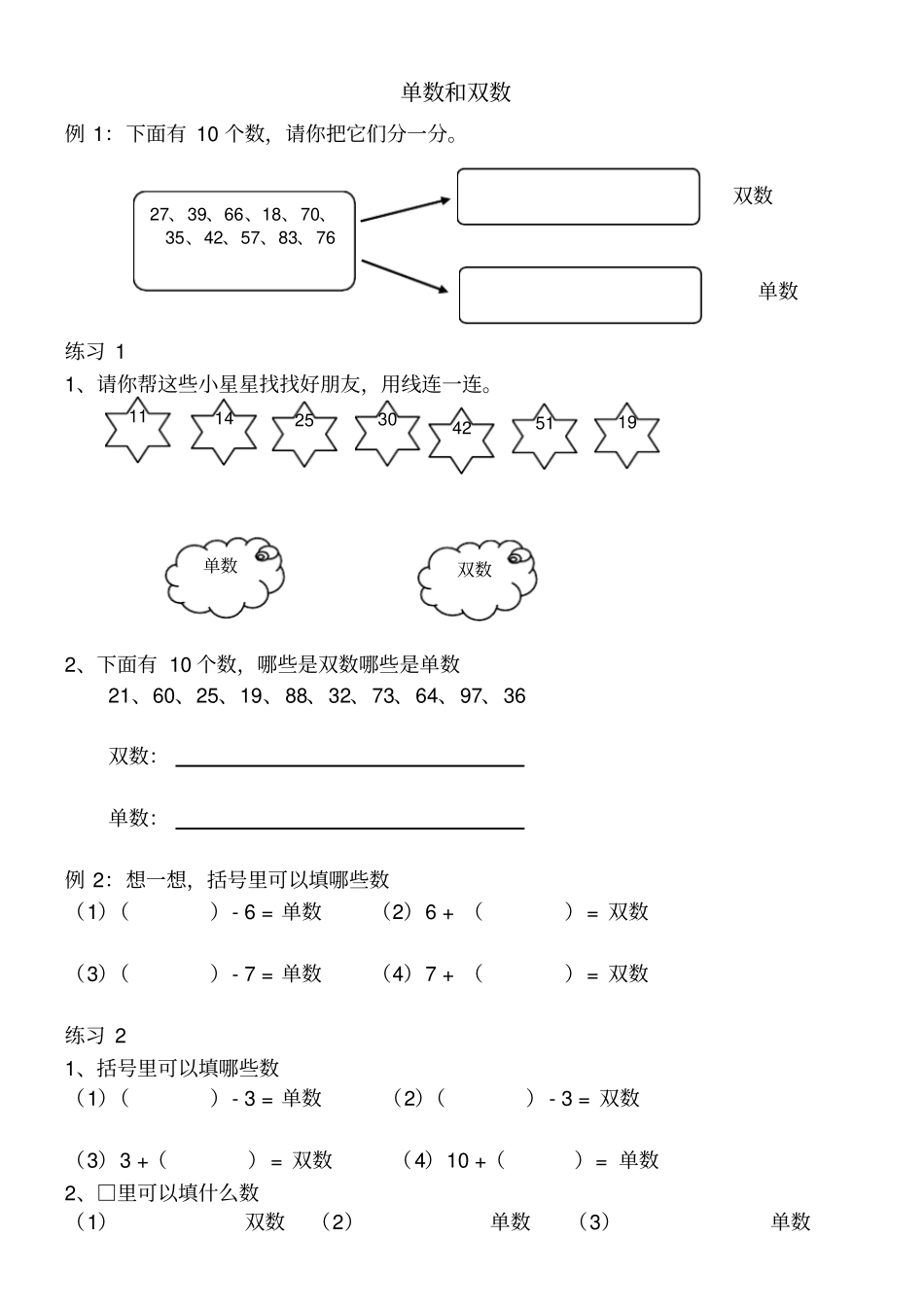 单数和双数

例 1：下面有 10 个数，请你把它们分一分。

27、39、66、18、70、35、42、57、83、76

双数

单数

练习 1

1、请你帮这些小星星找找好朋友，用线连一连。

11 14 25 30 42 51 19

单数

双数

2、下面有 10 个数，哪些是双数哪些是单数

21、60、25、19、88、32、73、64、97、36

双数：

单数：

例 2：想一想，括号里可以填哪些数

（1）（ ）- 6 = 单数 （2）6 + （ ）= 双数

（3）（ ）- 7 = 单数 （4）7 + （ ）= 双数

练习 2

1、括号里可以填哪些数

（1）（ ）- 3 = 单数 （2）（ ）- 3 = 双数

（3）3 +（ ）= 双数 （4）10 +（ ）= 单数

2、□里可以填什么数

（1） 双数 （2） 单数 （3） 单数